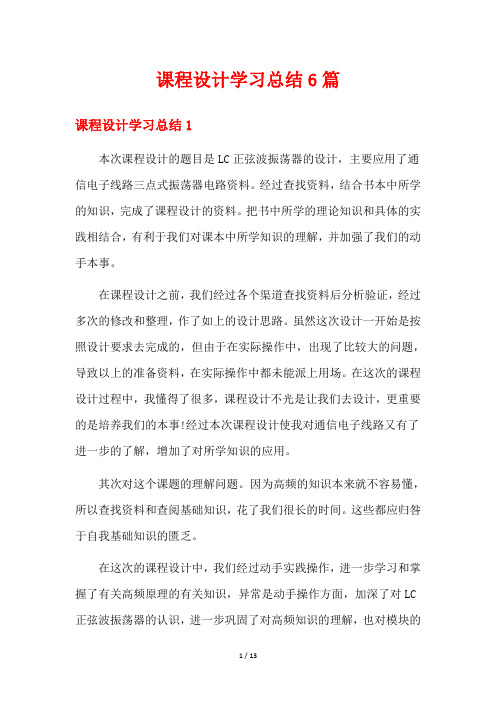 课程设计学习总结6篇

课程设计学习总结1

本次课程设计的题目是LC正弦波振荡器的设计，主要应用了通信电子线路三点式振荡器电路资料。经过查找资料，结合书本中所学的知识，完成了课程设计的资料。把书中所学的理论知识和具体的实践相结合，有利于我们对课本中所学知识的理解，并加强了我们的动手本事。

在课程设计之前，我们经过各个渠道查找资料后分析验证，经过多次的修改和整理，作了如上的设计思路。虽然这次设计一开始是按照设计要求去完成的，但由于在实际操作中，出现了比较大的问题，导致以上的准备资料，在实际操作中都未能派上用场。在这次的课程设计过程中，我懂得了很多，课程设计不光是让我们去设计，更重要的是培养我们的本事!经过本次课程设计使我对通信电子线路又有了进一步的了解，增加了对所学知识的应用。

其次对这个课题的理解问题。因为高频的知识本来就不容易懂，所以查找资料和查阅基础知识，花了我们很长的时间。这些都应归咎于自我基础知识的匮乏。

在这次的课程设计中，我们经过动手实践操作，进一步学习和掌握了有关高频原理的有关知识，异常是动手操作方面，加深了对LC正弦波振荡器的认识，进一步巩固了对高频知识的理解，也对模块的

1 / 13